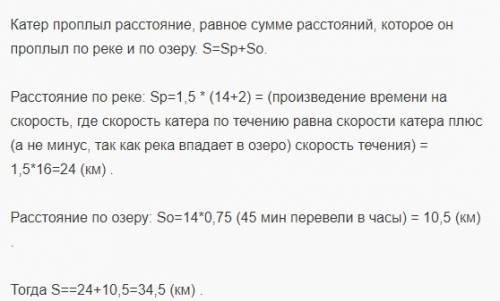 Катер проплыл расстояние, равное сумме расстояний, которое он проплыл по реке и по озеру. S=Sp+So.

Расстояние по реке: Sp=1,5 * (14+2) = (произведение времени на скорость, где скорость катера по течению равна скорости катера плюс (а не минус, так как река впадает в озеро) скорость течения) = 1,5*16=24 (км) .

Расстояние по озеру: So=14*0,75 (45 мин перевели в часы) = 10,5 (км) .

Тогда S==24+10,5=34,5 (км) .